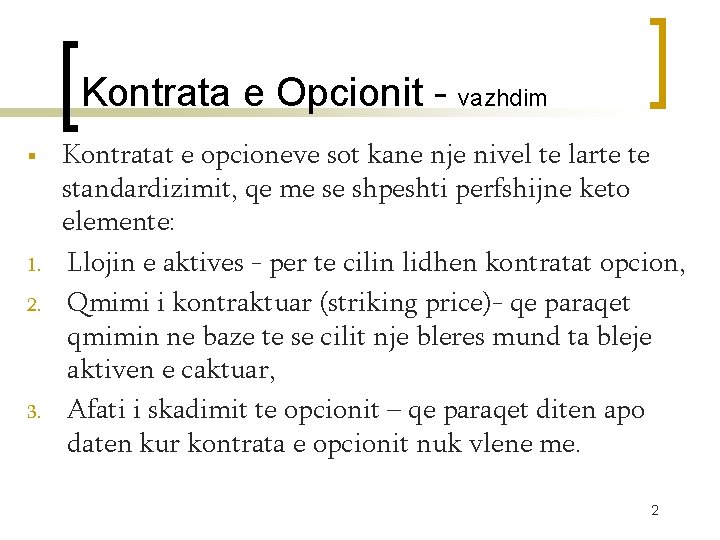 Kontrata e Opcionit - vazhdim

▪ Kontratat e opcioneve sot kane nje nivel te larte te standardizimit, qe me se shpeshti perfshijne keto elemente:

1. Llojin e aktives - per te cilin lidhen kontratat opcion,
2. Qmimi i kontraktuar (striking price)- qe paraqet qmimin ne baze te se cilit nje bleres mund ta bleje aktiven e caktuar,
3. Afati i skadimit te opcionit – qe paraqet diten apo daten kur kontrata e opcionit nuk vlene me.

2